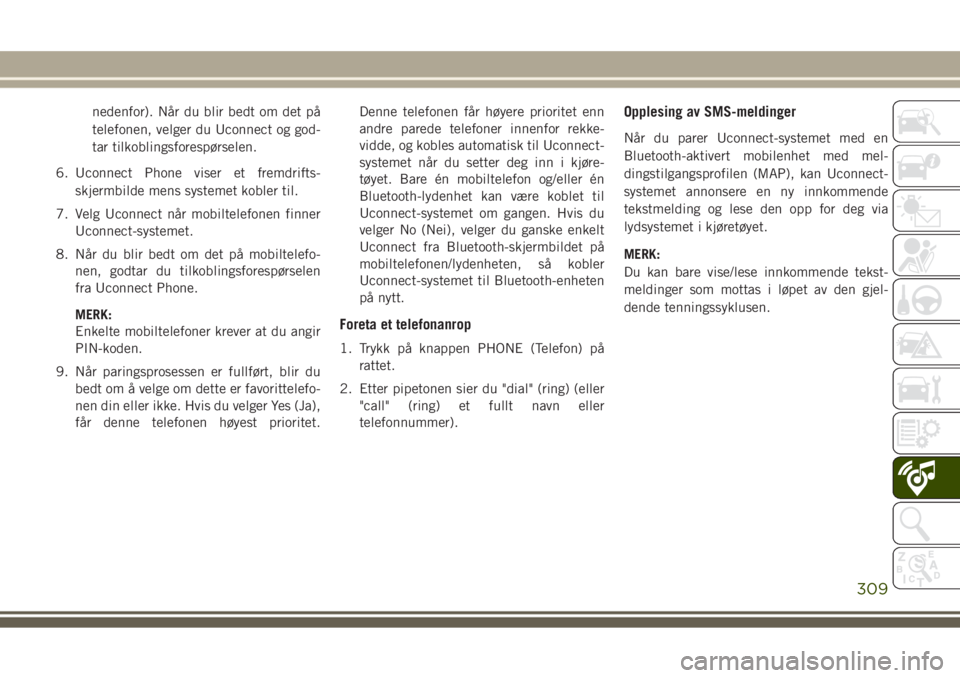 nedenfor). Når du blir bedt om det på telefonen, velger du Uconnect og godtar tilkoblingsforespørselen.

6. Uconnect Phone viser et fremdriftsskjermbilde mens systemet kobler til.

7. Velg Uconnect når mobiltelefonen finner Uconnect-systemet.

8. Når du blir bedt om det på mobiltelefonen, godtar du tilkoblingsforespørselen fra Uconnect Phone.

MERK:
Enkelte mobiltelefoner krever at du angir PIN-koden.

9. Når paringsprosessen er fullført, blir du bedt om å velge om dette er favorittelefonen din eller ikke. Hvis du velger Yes (Ja), får denne telefonen høyest prioritet. Denne telefonen får høyere prioritet enn andre parede telefoner innenfor rekkevidde, og kobles automatisk til Uconnect-systemet når du setter deg inn i kjøretøyet. Bare én mobiltelefon og/eller én Bluetooth-lydenhet kan være koblet til Uconnect-systemet om gangen. Hvis du velger No (Nei), velger du ganske enkelt Uconnect fra Bluetooth-skjermbildet på mobiltelefonen/lydenheten, så kobler Uconnect-systemet til Bluetooth-enheten på nytt.

Foreta et telefonanrop

1. Trykk på knappen PHONE (Telefon) på rattet.

2. Etter pipetonen sier du "dial" (ring) (eller "call" (ring) et fullt navn eller telefonnummer).

Opplesing av SMS-meldinger

Når du parer Uconnect-systemet med en Bluetooth-aktivert mobilenhet med meldingstilgangsprofilen (MAP), kan Uconnect-systemet annonsere en ny innkommende tekstmelding og lese den opp for deg via lydsystemet i kjøretøyet.

MERK:
Du kan bare vise/lese innkommende tekstmeldinger som mottas i løpet av den gjeldende tenningssyklusen.

309

carmanualsonline.info